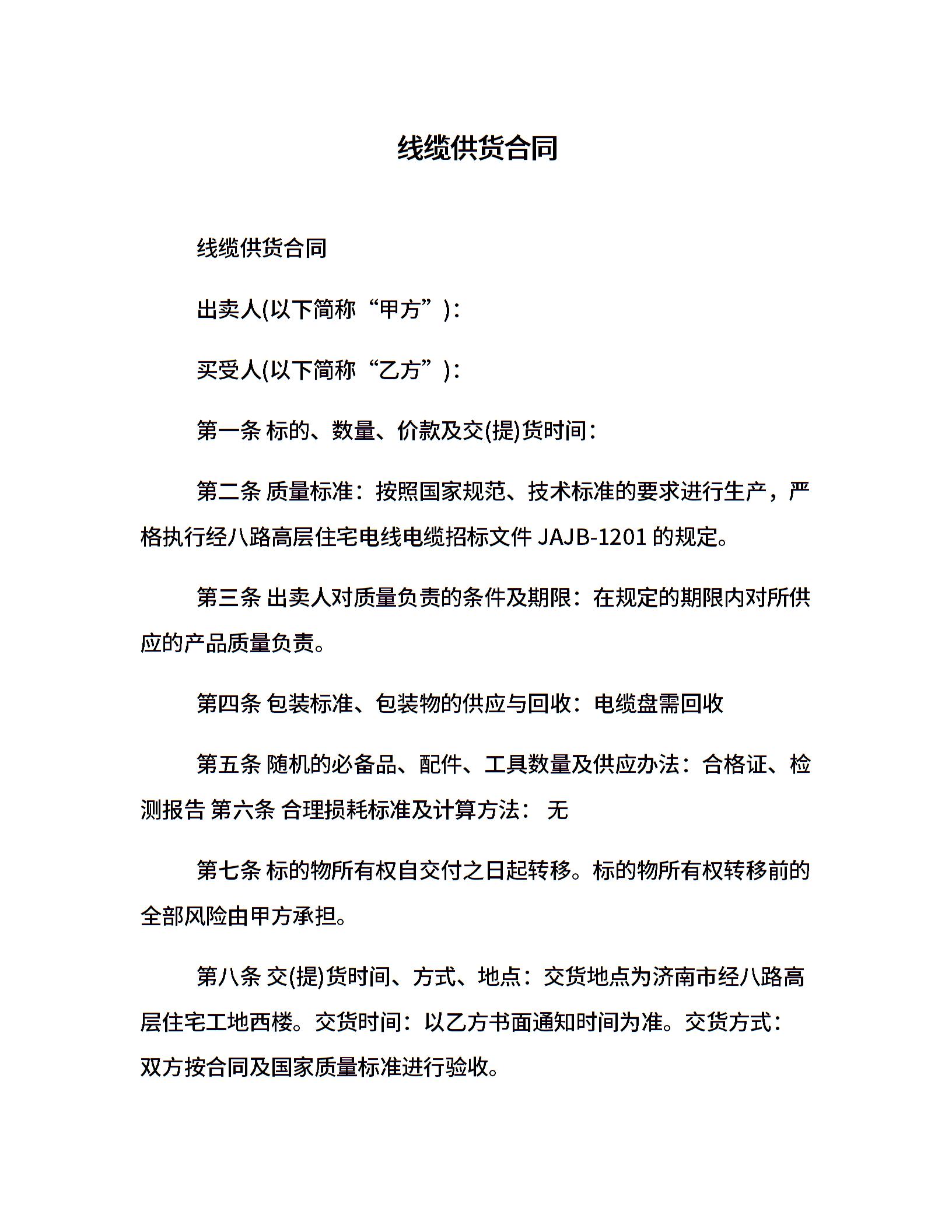 线缆供货合同

线缆供货合同

出卖人(以下简称“甲方”)：

买受人(以下简称“乙方”)：

第一条 标的、数量、价款及交(提)货时间：

第二条 质量标准：按照国家规范、技术标准的要求进行生产，严格执行经八路高层住宅电线电缆招标文件 JAJB-1201 的规定。

第三条 出卖人对质量负责的条件及期限：在规定的期限内对所供应的产品质量负责。

第四条 包装标准、包装物的供应与回收：电缆盘需回收

第五条 随机的必备品、配件、工具数量及供应办法：合格证、检测报告 第六条 合理损耗标准及计算方法： 无

第七条 标的物所有权自交付之日起转移。标的物所有权转移前的全部风险由甲方承担。

第八条 交(提)货时间、方式、地点：交货地点为济南市经八路高层住宅工地西楼。交货时间：以乙方书面通知时间为准。交货方式：双方按合同及国家质量标准进行验收。